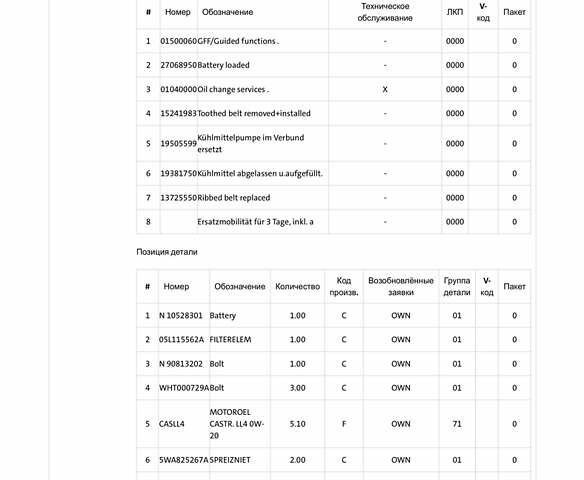 | # | Номер | Обозначение | Техническое обслуживание | ЛКП | V-код | Пакет |
|---|---|---|---|---|---|---|
| 1 | 01500060 | GFF/Guided functions . | - | 0000 | | 0 |
| 2 | 27068950 | Battery loaded | - | 0000 | | 0 |
| 3 | 01040000 | Oil change services . | X | 0000 | | 0 |
| 4 | 15241983 | Toothed belt removed+installed | - | 0000 | | 0 |
| 5 | 19505599 | Kühlmittelpumpe im Verbund ersetzt | - | 0000 | | 0 |
| 6 | 19381750 | Kühlmittel abgelassen u.aufgefüllt. | - | 0000 | | 0 |
| 7 | 13725550 | Ribbed belt replaced | - | 0000 | | 0 |
| 8 | | Ersatzmobilität für 3 Tage, inkl. a | - | 0000 | | 0 |

Позиция детали

| # | Номер | Обозначение | Количество | Код произв. | Возобновлённые заявки | Группа детали | V-код | Пакет |
|---|---|---|---|---|---|---|---|---|
| 1 | N 10528301 | Battery | 1.00 | C | OWN | 01 | | 0 |
| 2 | 05L115562A | FILTERELEM | 1.00 | C | OWN | 01 | | 0 |
| 3 | N 90813202 | Bolt | 1.00 | C | OWN | 01 | | 0 |
| 4 | WHT000729A | Bolt | 3.00 | C | OWN | 01 | | 0 |
| 5 | CASLL4 | MOTOROEL CASTR. LL4 0W-20 | 5.10 | F | OWN | 71 | | 0 |
| 6 | 5WA825267A | SPREIZNIET | 2.00 | C | OWN | 01 | | 0 |